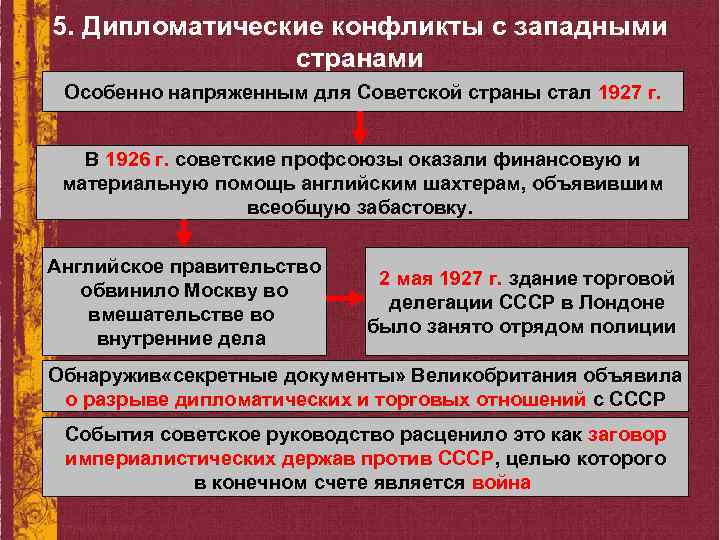 5. Дипломатические конфликты с западными странами

Особенно напряженным для Советской страны стал 1927 г.

В 1926 г. советские профсоюзы оказали финансовую и материальную помощь английским шахтерам, объявившим всеобщую забастовку.

Английское правительство обвинило Москву во вмешательстве во внутренние дела

2 мая 1927 г. здание торговой делегации СССР в Лондоне было занято отрядом полиции

Обнаружив«секретные документы» Великобритания объявила о разрыве дипломатических и торговых отношений с СССР

События советское руководство расценило это как заговор империалистических держав против СССР, целью которого в конечном счете является война